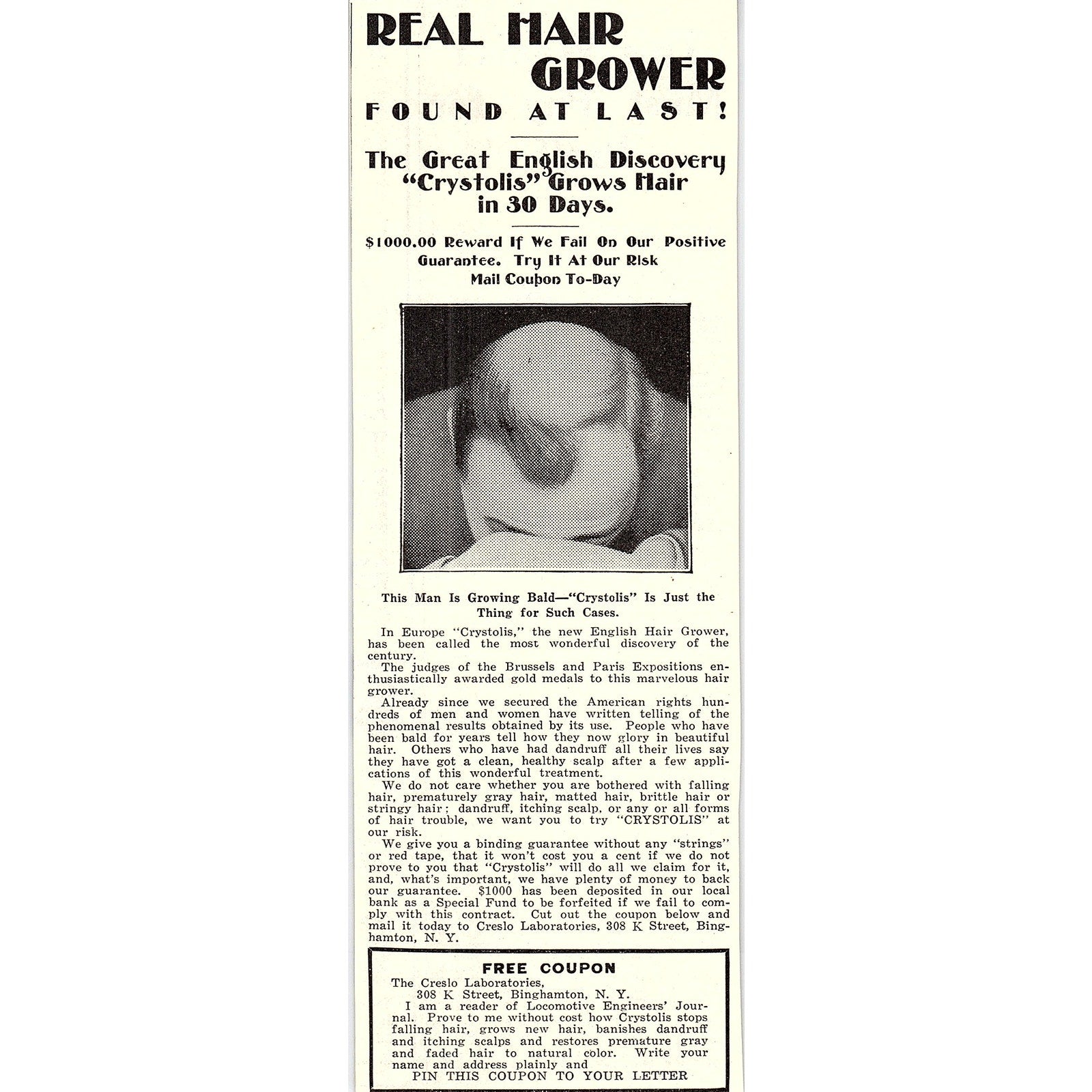 REAL HAIR GROWER

FOUND AT LAST!

The Great English Discovery "Crystolis" Grows Hair in 30 Days.

$1000.00 Reward If We Fail On Our Positive Guarantee. Try It At Our Risk Mail Coupon To-Day

This Man Is Growing Bald—"Crystolis" Is Just the Thing for Such Cases.

In Europe "Crystolis," the new English Hair Grower, has been called the most wonderful discovery of the century.

The judges of the Brussels and Paris Expositions enthusiastically awarded gold medals to this marvelous hair grower.

Already since we secured the American rights hundreds of men and women have written telling of the phenomenal results obtained by its use. People who have been bald for years tell how they now glory in beautiful hair. Others who have had dandruff all their lives say they have got a clean, healthy scalp after a few applications of this wonderful treatment.

We do not care whether you are bothered with falling hair, prematurely gray hair, matted hair, brittle hair or stringy hair; dandruff, itching scalp, or any or all forms of hair trouble, we want you to try "CRYSTOLIS" at our risk.

We give you a binding guarantee without any "strings" or red tape, that it won't cost you a cent if we do not prove to you that "Crystolis" will do all we claim for it, and, what's important, we have plenty of money to back our guarantee. $1000 has been deposited in our local bank as a Special Fund to be forfeited if we fail to comply with this contract. Cut out the coupon below and mail it today to Creslo Laboratories, 308 K Street, Binghamton, N. Y.

FREE COUPON

The Creslo Laboratories,
308 K Street, Binghamton, N. Y.

I am a reader of Locomotive Engineers' Journal. Prove to me without cost how Crystolis stops falling hair, grows new hair, banishes dandruff and itching scalps and restores premature gray and faded hair to natural color. Write your name and address plainly and

PIN THIS COUPON TO YOUR LETTER